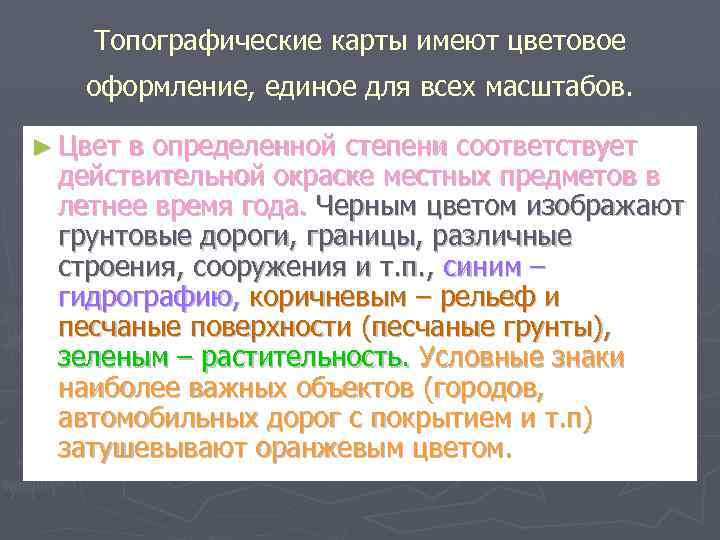 Топографические карты имеют цветовое оформление, единое для всех масштабов.

► Цвет в определенной степени соответствует действительной окраске местных предметов в летнее время года. Черным цветом изображают грунтовые дороги, границы, различные строения, сооружения и т.п., синим – гидрографию, коричневым – рельеф и песчаные поверхности (песчаные грунты), зеленым – растительность. Условные знаки наиболее важных объектов (городов, автомобильных дорог с покрытием и т.п) затушевывают оранжевым цветом.